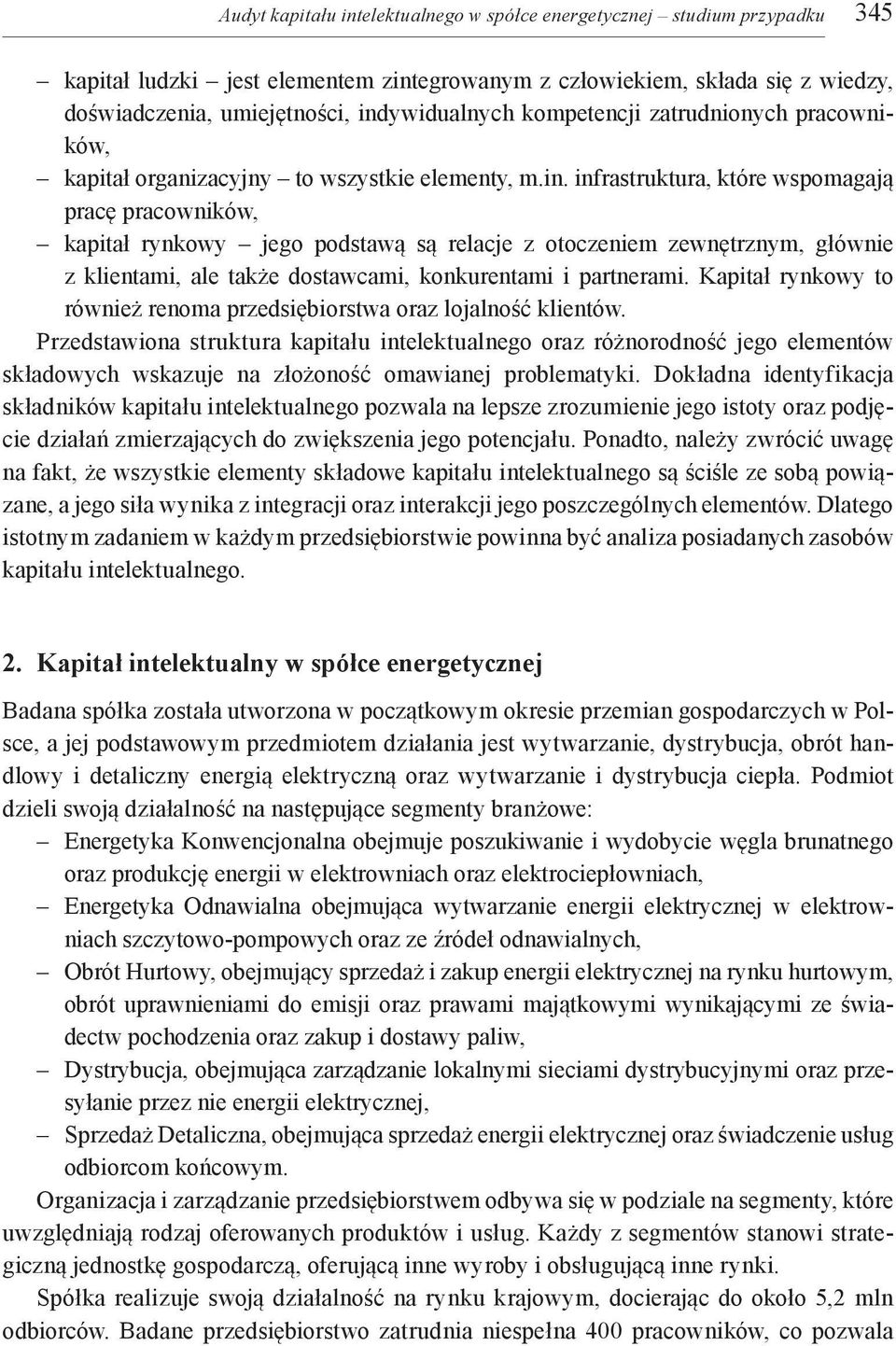 Audyt kapitału intelektualnego w spółce energetycznej – studium przypadku 345

– kapitał ludzki – jest elementem zintegrowanym z człowiekiem, składa się z wiedzy, doświadczenia, umiejętności, indywidualnych kompetencji zatrudnionych pracowników,
– kapitał organizacyjny – to wszystkie elementy, m.in. infrastruktura, które wspomagają pracę pracowników,
– kapitał rynkowy – jego podstawą są relacje z otoczeniem zewnętrznym, głównie z klientami, ale także dostawcami, konkurentami i partnerami. Kapitał rynkowy to również renoma przedsiębiorstwa oraz lojalność klientów.

Przedstawiona struktura kapitału intelektualnego oraz różnorodność jego elementów składowych wskazuje na złożoność omawianej problematyki. Dokładna identyfikacja składników kapitału intelektualnego pozwala na lepsze zrozumienie jego istoty oraz podjęcie działań zmierzających do zwiększenia jego potencjału. Ponadto, należy zwrócić uwagę na fakt, że wszystkie elementy składowe kapitału intelektualnego są ściśle ze sobą powiązane, a jego siła wynika z integracji oraz interakcji jego poszczególnych elementów. Dlatego istotnym zadaniem w każdym przedsiębiorstwie powinna być analiza posiadanych zasobów kapitału intelektualnego.

2. Kapitał intelektualny w spółce energetycznej

Badana spółka została utworzona w początkowym okresie przemian gospodarczych w Polsce, a jej podstawowym przedmiotem działania jest wytwarzanie, dystrybucja, obrót handlowy i detaliczny energią elektryczną oraz wytwarzanie i dystrybucja ciepła. Podmiot dzieli swoją działalność na następujące segmenty branżowe:
– Energetyka Konwencjonalna obejmuje poszukiwanie i wydobycie węgla brunatnego oraz produkcję energii w elektrowniach oraz elektrociepłowniach,
– Energetyka Odnawialna obejmująca wytwarzanie energii elektrycznej w elektrowniach szczytowo-pompowych oraz ze źródeł odnawialnych,
– Obrót Hurtowy, obejmujący sprzedaż i zakup energii elektrycznej na rynku hurtowym, obrót uprawnieniami do emisji oraz prawami majątkowymi wynikającymi ze świadectw pochodzenia oraz zakup i dostawy paliw,
– Dystrybucja, obejmująca zarządzanie lokalnymi sieciami dystrybucyjnymi oraz przesyłanie przez nie energii elektrycznej,
– Sprzedaż Detaliczna, obejmująca sprzedaż energii elektrycznej oraz świadczenie usług odbiorcom końcowym.

Organizacja i zarządzanie przedsiębiorstwem odbywa się w podziale na segmenty, które uwzględniają rodzaj oferowanych produktów i usług. Każdy z segmentów stanowi strategiczną jednostkę gospodarczą, oferującą inne wyroby i obsługującą inne rynki.

Spółka realizuje swoją działalność na rynku krajowym, docierając do około 5,2 mln odbiorców. Badane przedsiębiorstwo zatrudnia niespełna 400 pracowników, co pozwala